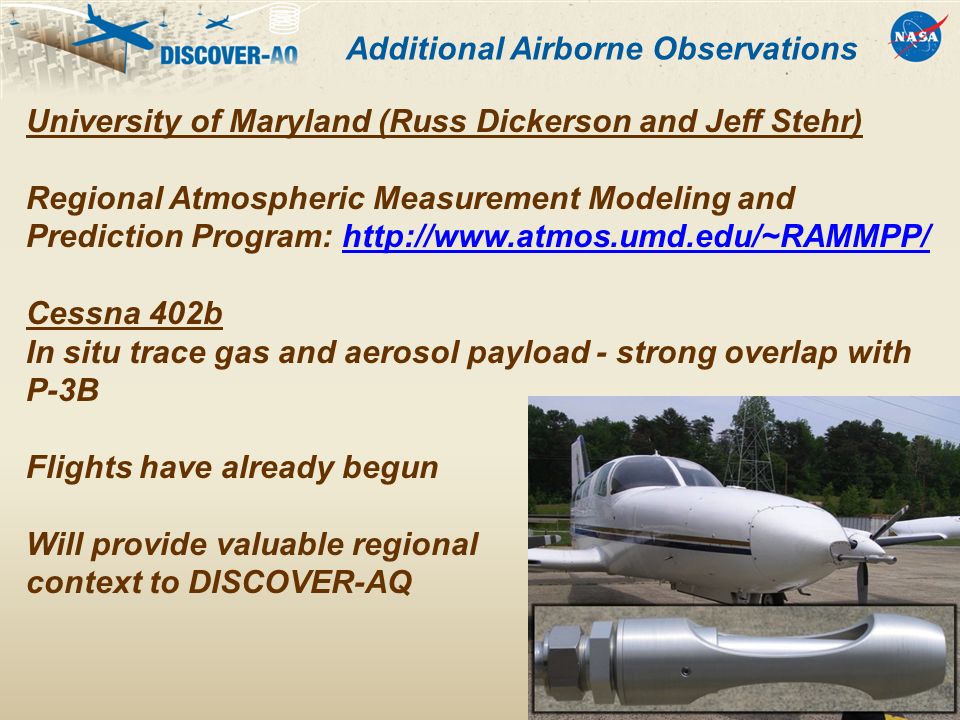 DISCOVER-AQ

Additional Airborne Observations

NASA

University of Maryland (Russ Dickerson and Jeff Stehr)

Regional Atmospheric Measurement Modeling and Prediction Program: http://www.atmos.umd.edu/~RAMMPP/

Cessna 402b
In situ trace gas and aerosol payload - strong overlap with P-3B

Flights have already begun

Will provide valuable regional context to DISCOVER-AQ